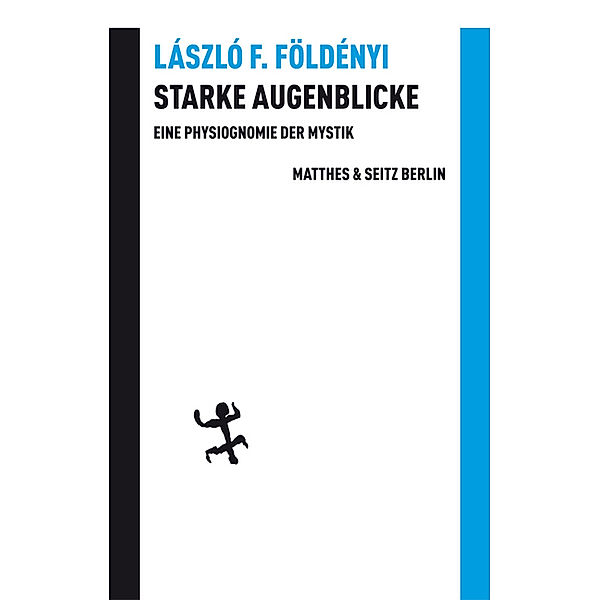 LÁSZLÓ F. FÖLDÉNYI
STARKE AUGENBLICKE
EINE PHYSIOGNOMIE DER MYSTIK

MATTHES & SEITZ BERLIN